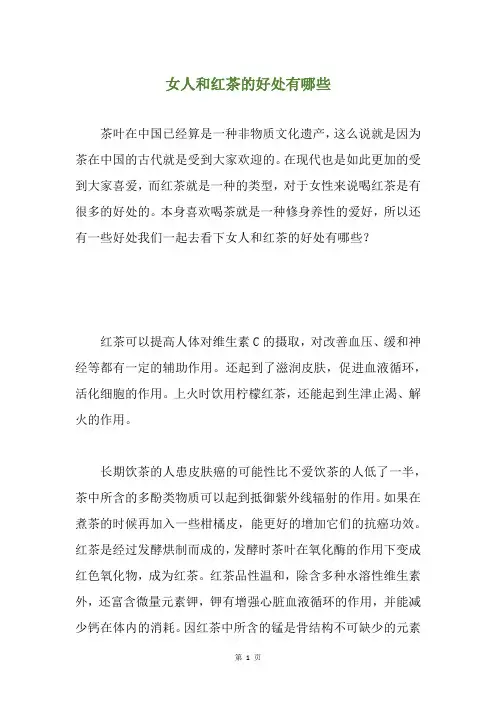 女人和红茶的好处有哪些

茶叶在中国已经算是一种非物质文化遗产，这么说就是因为茶在中国的古代就是受到大家欢迎的。在现代也是如此更加的受到大家喜爱，而红茶就是一种的类型，对于女性来说喝红茶是有很多的好处的。本身喜欢喝茶就是一种修身养性的爱好，所以还有一些好处我们一起去看下女人和红茶的好处有哪些？

红茶可以提高人体对维生素 C 的摄取，对改善血压、缓和神经等都有一定的辅助作用。还起到了滋润皮肤，促进血液循环，活化细胞的作用。上火时饮用柠檬红茶，还能起到生津止渴、解火的作用。

长期饮茶的人患皮肤癌的可能性比不爱饮茶的人低了一半，茶中所含的多酚类物质可以起到抵御紫外线辐射的作用。如果在煮茶的时候再加入一些柑橘皮，能更好的增加它们的抗癌功效。红茶是经过发酵烘制而成的，发酵时茶叶在氧化酶的作用下变成红色氧化物，成为红茶。红茶品性温和，除含多种水溶性维生素外，还富含微量元素钾，钾有增强心脏血液循环的作用，并能减少钙在体内的消耗。因红茶中所含的锰是骨结构不可缺少的元素

第 1 页